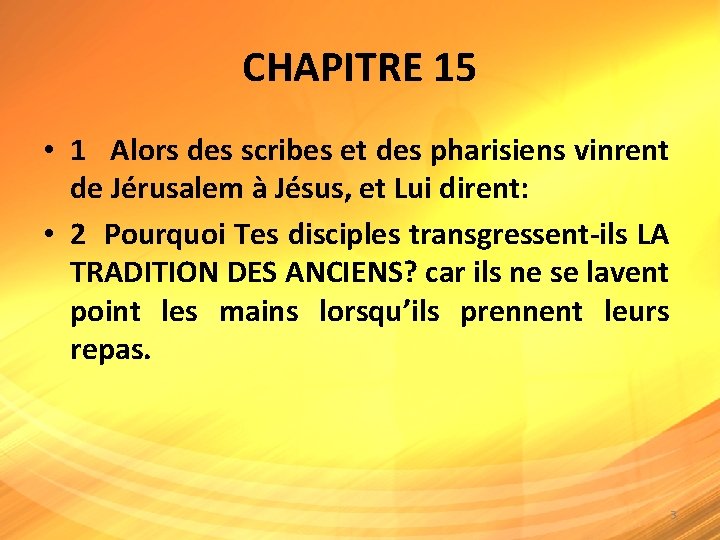 CHAPITRE 15

• 1 Alors des scribes et des pharisiens vinrent de Jérusalem à Jésus, et Lui dirent:

• 2 Pourquoi Tes disciples transgressent-ils LA TRADITION DES ANCIENS? car ils ne se lavent point les mains lorsqu'ils prennent leurs repas.

3